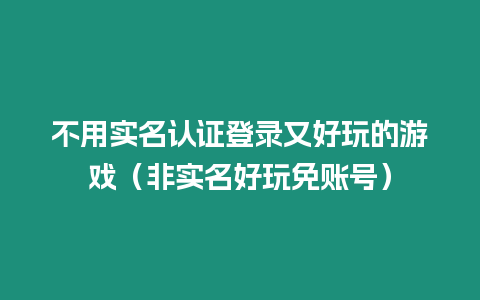 不用实名认证登录又好玩的游戏（非实名好玩免账号）